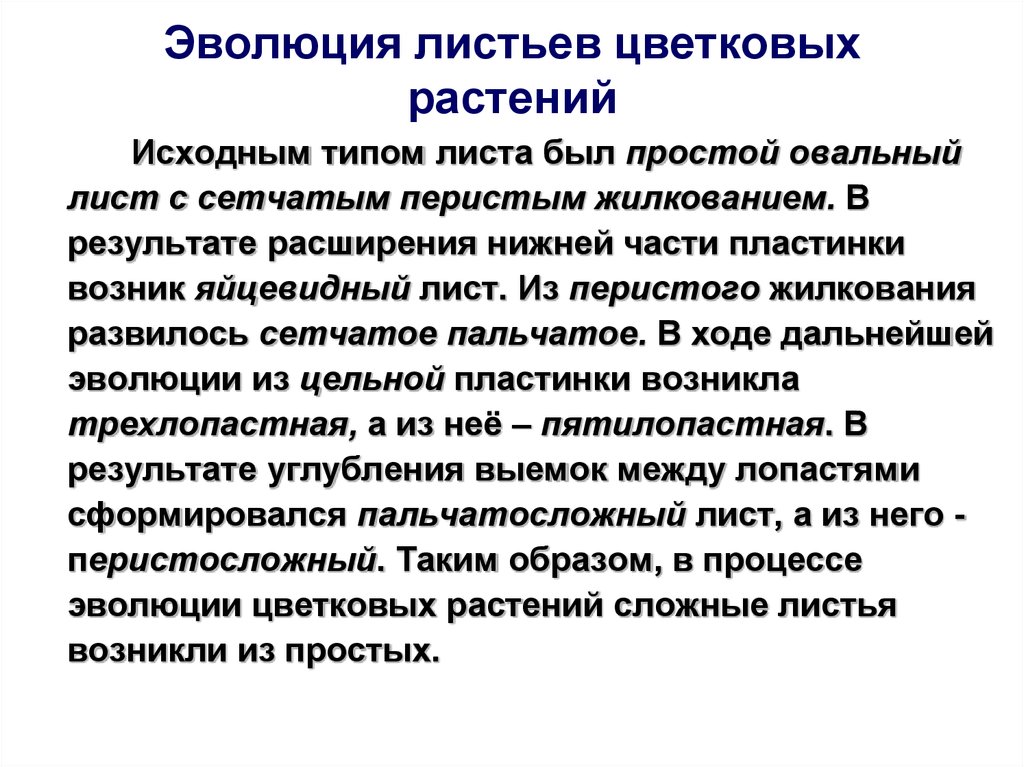 Эволюция листьев цветковых растений

Исходным типом листа был простой овальный лист с сетчатым перистым жилкованием. В результате расширения нижней части пластинки возник яйцевидный лист. Из перистого жилкования развилось сетчатое пальчатое. В ходе дальнейшей эволюции из цельной пластинки возникла трехлопастная, а из неё – пятилопастная. В результате углубления выемок между лопастями сформировался пальчатосложный лист, а из него - перистосложный. Таким образом, в процессе эволюции цветковых растений сложные листья возникли из простых.